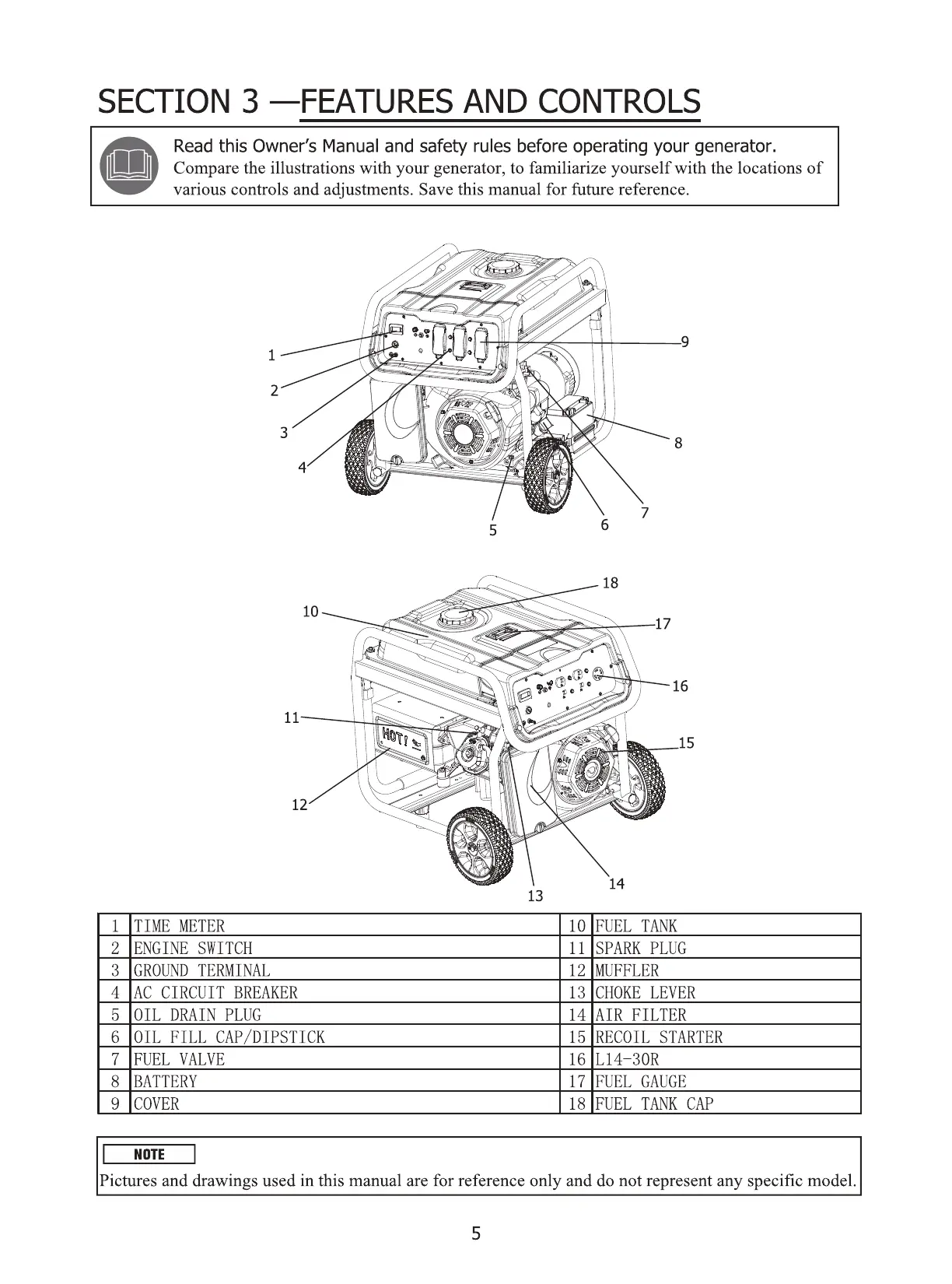 SECTION 3 —FEATURES AND CONTROLS

Read this Owner's Manual and safety rules before operating your generator.
Compare the illustrations with your generator, to familiarize yourself with the locations of various controls and adjustments. Save this manual for future reference.

1
2
3
4
5
6
7
8
9

10
11
12
13
14
15
16
17
18

HOT!

| 1 | TIME METER | 10 | FUEL TANK |
|---|---|---|---|
| 2 | ENGINE SWITCH | 11 | SPARK PLUG |
| 3 | GROUND TERMINAL | 12 | MUFFLER |
| 4 | AC CIRCUIT BREAKER | 13 | CHOKE LEVER |
| 5 | OIL DRAIN PLUG | 14 | AIR FILTER |
| 6 | OIL FILL CAP/DIPSTICK | 15 | RECOIL STARTER |
| 7 | FUEL VALVE | 16 | L14-30R |
| 8 | BATTERY | 17 | FUEL GAUGE |
| 9 | COVER | 18 | FUEL TANK CAP |

NOTE
Pictures and drawings used in this manual are for reference only and do not represent any specific model.

5